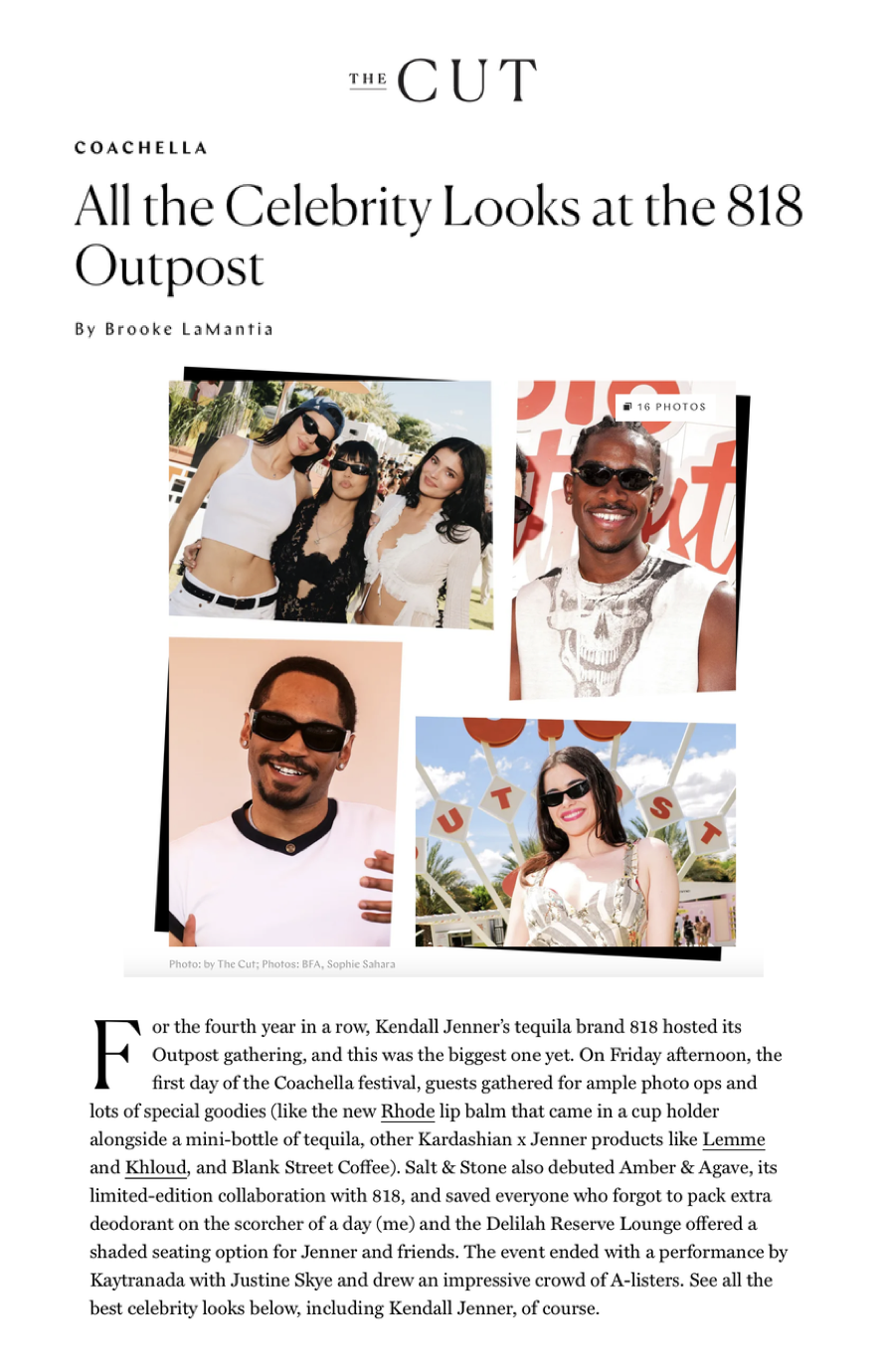 THE CUT

COACHELLA

All the Celebrity Looks at the 818 Outpost

By Brooke LaMantia

16 PHOTOS

Photo: by The Cut; Photos: BFA, Sophie Sahara

For the fourth year in a row, Kendall Jenner's tequila brand 818 hosted its Outpost gathering, and this was the biggest one yet. On Friday afternoon, the first day of the Coachella festival, guests gathered for ample photo ops and lots of special goodies (like the new Rhode lip balm that came in a cup holder alongside a mini-bottle of tequila, other Kardashian x Jenner products like Lemme and Khloud, and Blank Street Coffee). Salt & Stone also debuted Amber & Agave, its limited-edition collaboration with 818, and saved everyone who forgot to pack extra deodorant on the scorcher of a day (me) and the Delilah Reserve Lounge offered a shaded seating option for Jenner and friends. The event ended with a performance by Kaytranada with Justine Skye and drew an impressive crowd of A-listers. See all the best celebrity looks below, including Kendall Jenner, of course.